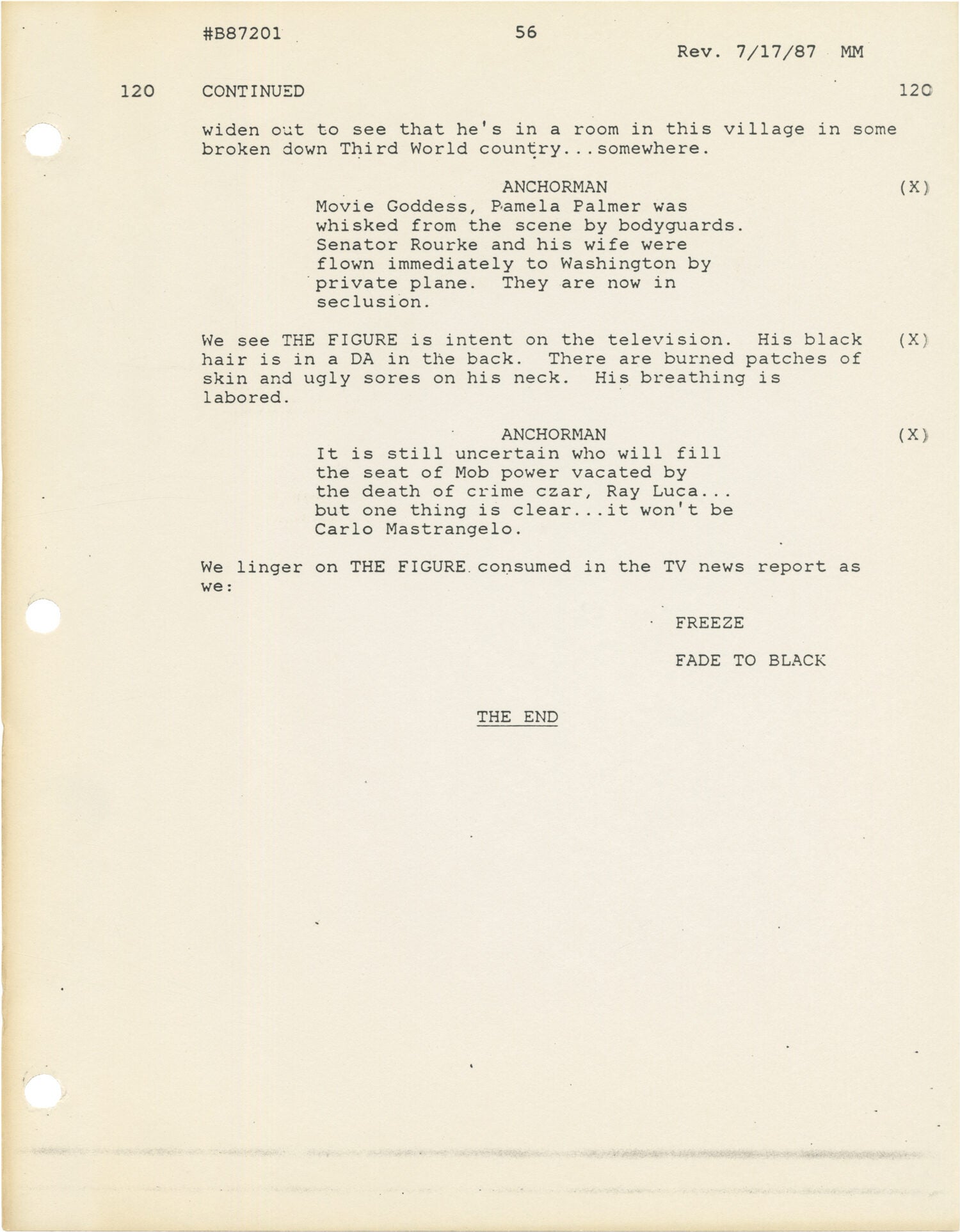 #B87201 56 Rev. 7/17/87 MM

120 CONTINUED 120

widen out to see that he's in a room in this village in some broken down Third World country...somewhere.

ANCHORMAN (X)
Movie Goddess, Pamela Palmer was whisked from the scene by bodyguards. Senator Rourke and his wife were flown immediately to Washington by private plane. They are now in seclusion.

We see THE FIGURE is intent on the television. His black hair is in a DA in the back. There are burned patches of skin and ugly sores on his neck. His breathing is labored. (X)

ANCHORMAN (X)
It is still uncertain who will fill the seat of Mob power vacated by the death of crime czar, Ray Luca... but one thing is clear...it won't be Carlo Mastrangelo.

We linger on THE FIGURE consumed in the TV news report as we:

FREEZE

FADE TO BLACK

THE END